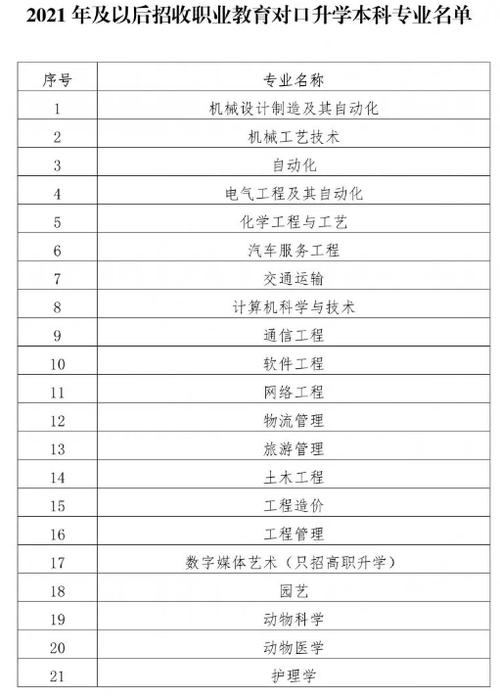 2021 年及以后招收职业教育对口升学本科专业名单

| 序号 | 专业名称 |
|---|---|
| 1 | 机械设计制造及其自动化 |
| 2 | 机械工艺技术 |
| 3 | 自动化 |
| 4 | 电气工程及其自动化 |
| 5 | 化学工程与工艺 |
| 6 | 汽车服务工程 |
| 7 | 交通运输 |
| 8 | 计算机科学与技术 |
| 9 | 通信工程 |
| 10 | 软件工程 |
| 11 | 网络工程 |
| 12 | 物流管理 |
| 13 | 旅游管理 |
| 14 | 土木工程 |
| 15 | 工程造价 |
| 16 | 工程管理 |
| 17 | 数字媒体艺术（只招高职升学） |
| 18 | 园艺 |
| 19 | 动物科学 |
| 20 | 动物医学 |
| 21 | 护理学 |